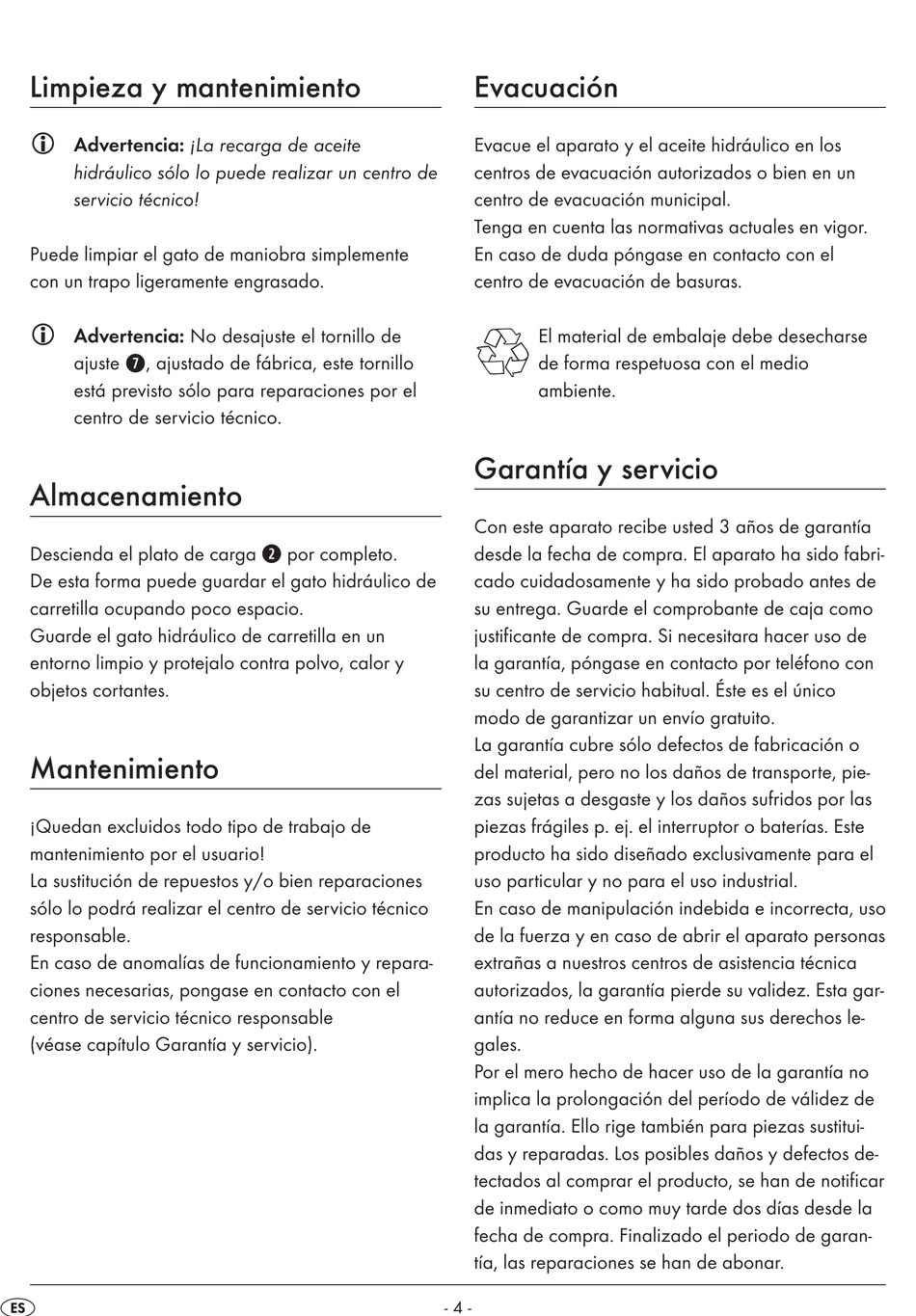 Limpieza y mantenimiento

Advertencia: ¡La recarga de aceite hidráulico sólo lo puede realizar un centro de servicio técnico!

Puede limpiar el gato de maniobra simplemente con un trapo ligeramente engrasado.

Advertencia: No desajuste el tornillo de ajuste 7, ajustado de fábrica, este tornillo está previsto sólo para reparaciones por el centro de servicio técnico.

Almacenamiento

Descienda el plato de carga 2 por completo.
De esta forma puede guardar el gato hidráulico de carretilla ocupando poco espacio.
Guarde el gato hidráulico de carretilla en un entorno limpio y protejalo contra polvo, calor y objetos cortantes.

Mantenimiento

¡Quedan excluidos todo tipo de trabajo de mantenimiento por el usuario!
La sustitución de repuestos y/o bien reparaciones sólo lo podrá realizar el centro de servicio técnico responsable.
En caso de anomalías de funcionamiento y reparaciones necesarias, pongase en contacto con el centro de servicio técnico responsable
(véase capítulo Garantía y servicio).

Evacuación

Evacue el aparato y el aceite hidráulico en los centros de evacuación autorizados o bien en un centro de evacuación municipal.
Tenga en cuenta las normativas actuales en vigor.
En caso de duda póngase en contacto con el centro de evacuación de basuras.

El material de embalaje debe desecharse de forma respetuosa con el medio ambiente.

Garantía y servicio

Con este aparato recibe usted 3 años de garantía desde la fecha de compra. El aparato ha sido fabricado cuidadosamente y ha sido probado antes de su entrega. Guarde el comprobante de caja como justificante de compra. Si necesitara hacer uso de la garantía, póngase en contacto por teléfono con su centro de servicio habitual. Éste es el único modo de garantizar un envío gratuito.
La garantía cubre sólo defectos de fabricación o del material, pero no los daños de transporte, piezas sujetas a desgaste y los daños sufridos por las piezas frágiles p. ej. el interruptor o baterías. Este producto ha sido diseñado exclusivamente para el uso particular y no para el uso industrial.
En caso de manipulación indebida e incorrecta, uso de la fuerza y en caso de abrir el aparato personas extrañas a nuestros centros de asistencia técnica autorizados, la garantía pierde su validez. Esta garantía no reduce en forma alguna sus derechos legales.
Por el mero hecho de hacer uso de la garantía no implica la prolongación del período de válidez de la garantía. Ello rige también para piezas sustituidas y reparadas. Los posibles daños y defectos detectados al comprar el producto, se han de notificar de inmediato o como muy tarde dos días desde la fecha de compra. Finalizado el periodo de garantía, las reparaciones se han de abonar.

ES

- 4 -